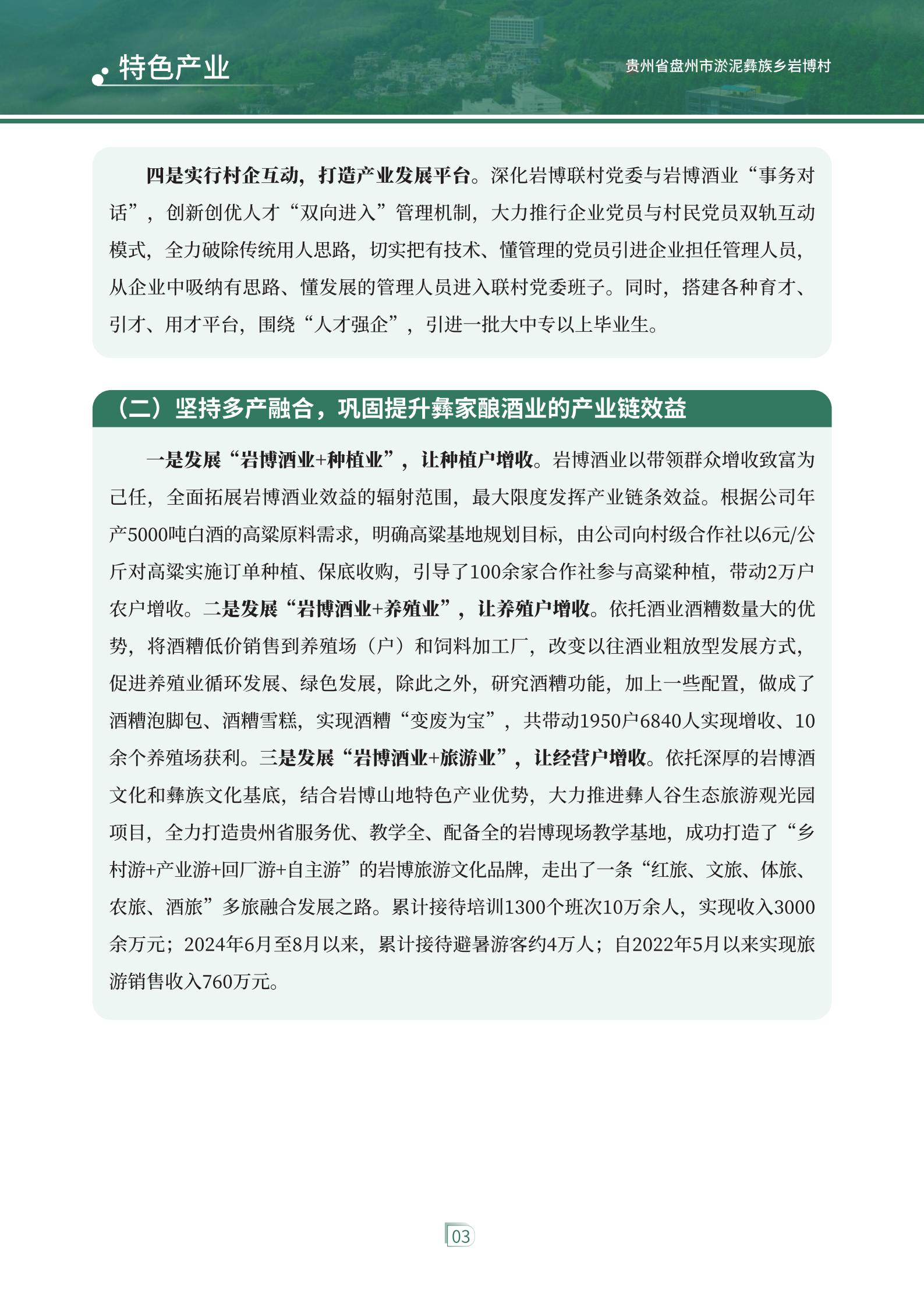 特色产业

贵州省盘州市淤泥彝族乡岩博村

四是实行村企互动，打造产业发展平台。深化岩博联村党委与岩博酒业“事务对话”，创新创优人才“双向进入”管理机制，大力推行企业党员与村民党员双轨互动模式，全力破除传统用人思路，切实把有技术、懂管理的党员引进企业担任管理人员，从企业中吸纳有思路、懂发展的管理人员进入联村党委班子。同时，搭建各种育才、引才、用才平台，围绕“人才强企”，引进一批大中专以上毕业生。

（二）坚持多产融合，巩固提升彝家酿酒业的产业链效益

一是发展“岩博酒业+种植业”，让种植户增收。岩博酒业以带领群众增收致富为己任，全面拓展岩博酒业效益的辐射范围，最大限度发挥产业链条效益。根据公司年产5000吨白酒的高粱原料需求，明确高粱基地规划目标，由公司向村级合作社以6元/公斤对高粱实施订单种植、保底收购，引导了100余家合作社参与高粱种植，带动2万户农户增收。二是发展“岩博酒业+养殖业”，让养殖户增收。依托酒业酒糟数量大的优势，将酒糟低价销售到养殖场（户）和饲料加工厂，改变以往酒业粗放型发展方式，促进养殖业循环发展、绿色发展，除此之外，研究酒糟功能，加上一些配置，做成了酒糟泡脚包、酒糟雪糕，实现酒糟“变废为宝”，共带动1950户6840人实现增收、10余个养殖场获利。三是发展“岩博酒业+旅游业”，让经营户增收。依托深厚的岩博酒文化和彝族文化基底，结合岩博山地特色产业优势，大力推进彝人谷生态旅游观光园项目，全力打造贵州省服务优、教学全、配备全的岩博现场教学基地，成功打造了“乡村游+产业游+回厂游+自主游”的岩博旅游文化品牌，走出了一条“红旅、文旅、体旅、农旅、酒旅”多旅融合发展之路。累计接待培训1300个班次10万余人，实现收入3000余万元；2024年6月至8月以来，累计接待避暑游客约4万人；自2022年5月以来实现旅游销售收入760万元。

03